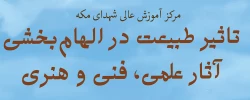 مرکز آموزش عالی شهدای مکه

تاثیر طبیعت در الهام بخشی آثار علمی، فنی و هنری